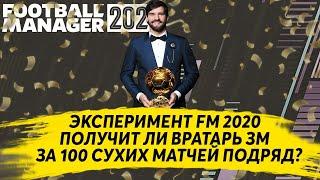 FOOTBALL MANAGER 202

ЭКСПЕРИМЕНТ FM 2020
ПОЛУЧИТ ЛИ ВРАТАРЬ ЗМ
ЗА 100 СУХИХ МАТЧЕЙ ПОДРЯД?